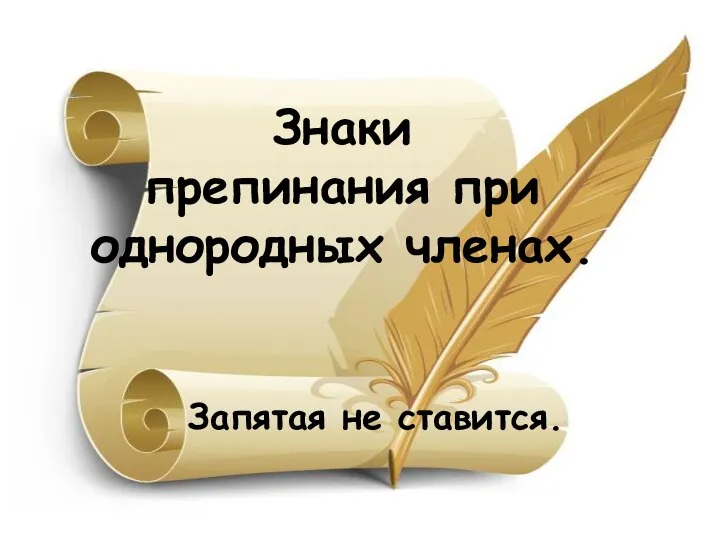 Знаки препинания при однородных членах.

Запятая не ставится.